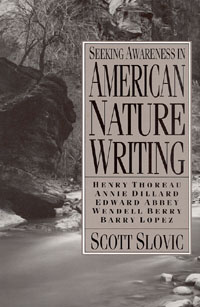 SEEKING AWARENESS IN
AMERICAN NATURE WRITING

HENRY THOREAU
ANNIE DILLARD
EDWARD ABBEY
WENDELL BERRY
BARRY LOPEZ

SCOTT SLOVIC